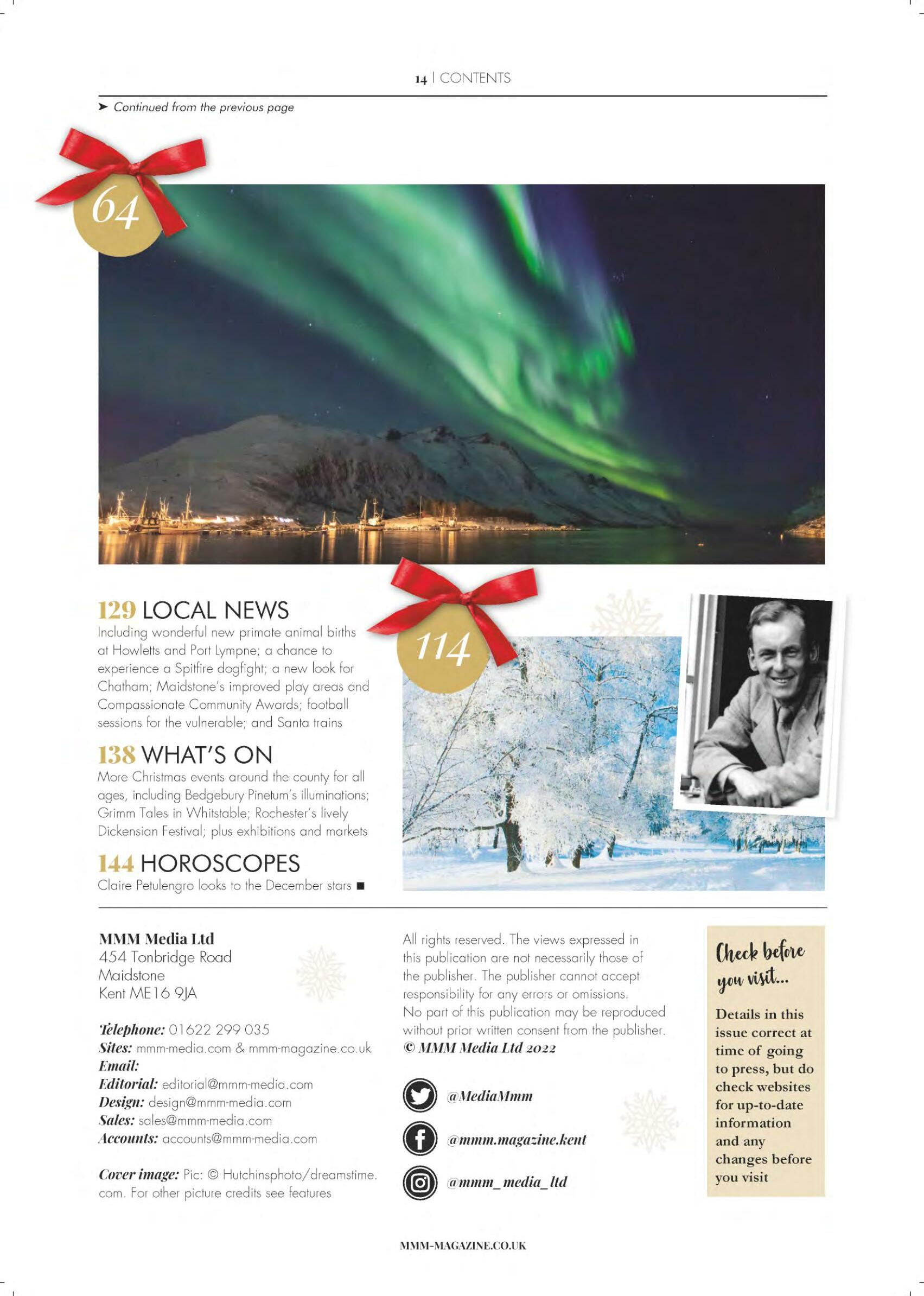 14 | CONTENTS

➤ Continued from the previous page

64

129 LOCAL NEWS
Including wonderful new primate animal births at Howletts and Port Lympne; a chance to experience a Spitfire dogfight; a new look for Chatham; Maidstone's improved play areas and Compassionate Community Awards; football sessions for the vulnerable; and Santa trains

138 WHAT'S ON
More Christmas events around the county for all ages, including Bedgebury Pinetum's illuminations; Grimm Tales in Whitstable; Rochester's lively Dickensian Festival; plus exhibitions and markets

144 HOROSCOPES
Claire Petulengro looks to the December stars ■

114

MMM Media Ltd
454 Tonbridge Road
Maidstone
Kent ME16 9JA

Telephone: 01622 299 035
Sites: mmm-media.com & mmm-magazine.co.uk
Email:
Editorial: editorial@mmm-media.com
Design: design@mmm-media.com
Sales: sales@mmm-media.com
Accounts: accounts@mmm-media.com

Cover image: Pic: © Hutchinsphoto/dreamstime.com. For other picture credits see features

All rights reserved. The views expressed in this publication are not necessarily those of the publisher. The publisher cannot accept responsibility for any errors or omissions. No part of this publication may be reproduced without prior written consent from the publisher.
© MMM Media Ltd 2022

@MediaMmm
@mmm.magazine.kent
@mmm_media_ltd

Check before you visit...
Details in this issue correct at time of going to press, but do check websites for up-to-date information and any changes before you visit

MMM-MAGAZINE.CO.UK